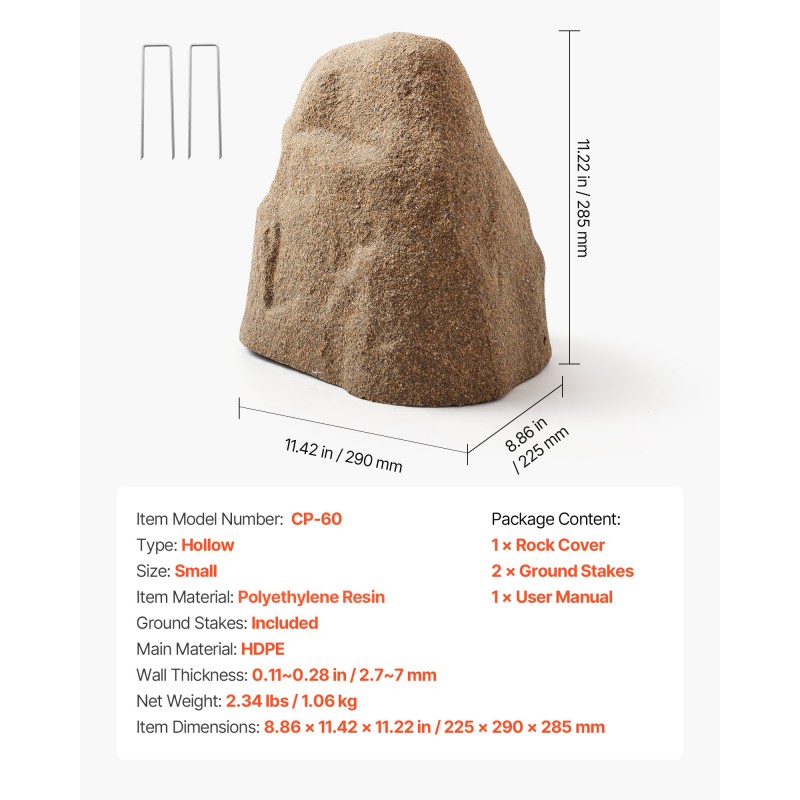 11.22 in / 285 mm

11.42 in / 290 mm

8.86 in / 225 mm

Item Model Number: CP-60
Type: Hollow
Size: Small
Item Material: Polyethylene Resin
Ground Stakes: Included
Main Material: HDPE
Wall Thickness: 0.11~0.28 in / 2.7~7 mm
Net Weight: 2.34 lbs / 1.06 kg
Item Dimensions: 8.86 × 11.42 × 11.22 in / 225 × 290 × 285 mm

Package Content:
1 × Rock Cover
2 × Ground Stakes
1 × User Manual